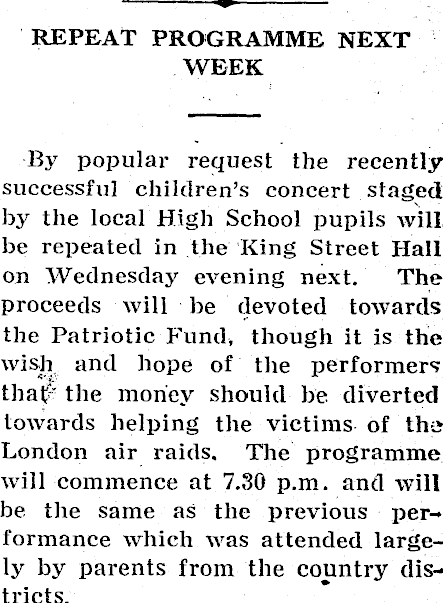 REPEAT PROGRAMME NEXT WEEK

By popular request the recently successful children's concert staged by the local High School pupils will be repeated in the King Street Hall on Wednesday evening next. The proceeds will be devoted towards the Patriotic Fund, though it is the wish and hope of the performers that the money should be diverted towards helping the victims of the London air raids. The programme will commence at 7.30 p.m. and will be the same as the previous performance which was attended largely by parents from the country districts.